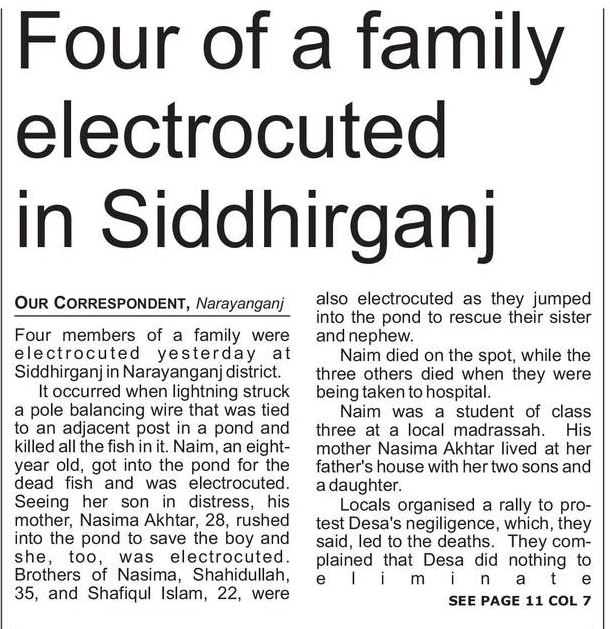 Four of a family electrocuted in Siddhirganj

OUR CORRESPONDENT, Narayanganj

Four members of a family were electrocuted yesterday at Siddhirganj in Narayanganj district.

It occurred when lightning struck a pole balancing wire that was tied to an adjacent post in a pond and killed all the fish in it. Naim, an eight-year old, got into the pond for the dead fish and was electrocuted. Seeing her son in distress, his mother, Nasima Akhtar, 28, rushed into the pond to save the boy and she, too, was electrocuted. Brothers of Nasima, Shahidullah, 35, and Shafiqul Islam, 22, were also electrocuted as they jumped into the pond to rescue their sister and nephew.

Naim died on the spot, while the three others died when they were being taken to hospital.

Naim was a student of class three at a local madrassah. His mother Nasima Akhtar lived at her father's house with her two sons and a daughter.

Locals organised a rally to protest Desa's negiligence, which, they said, led to the deaths. They complained that Desa did nothing to eliminate

SEE PAGE 11 COL 7